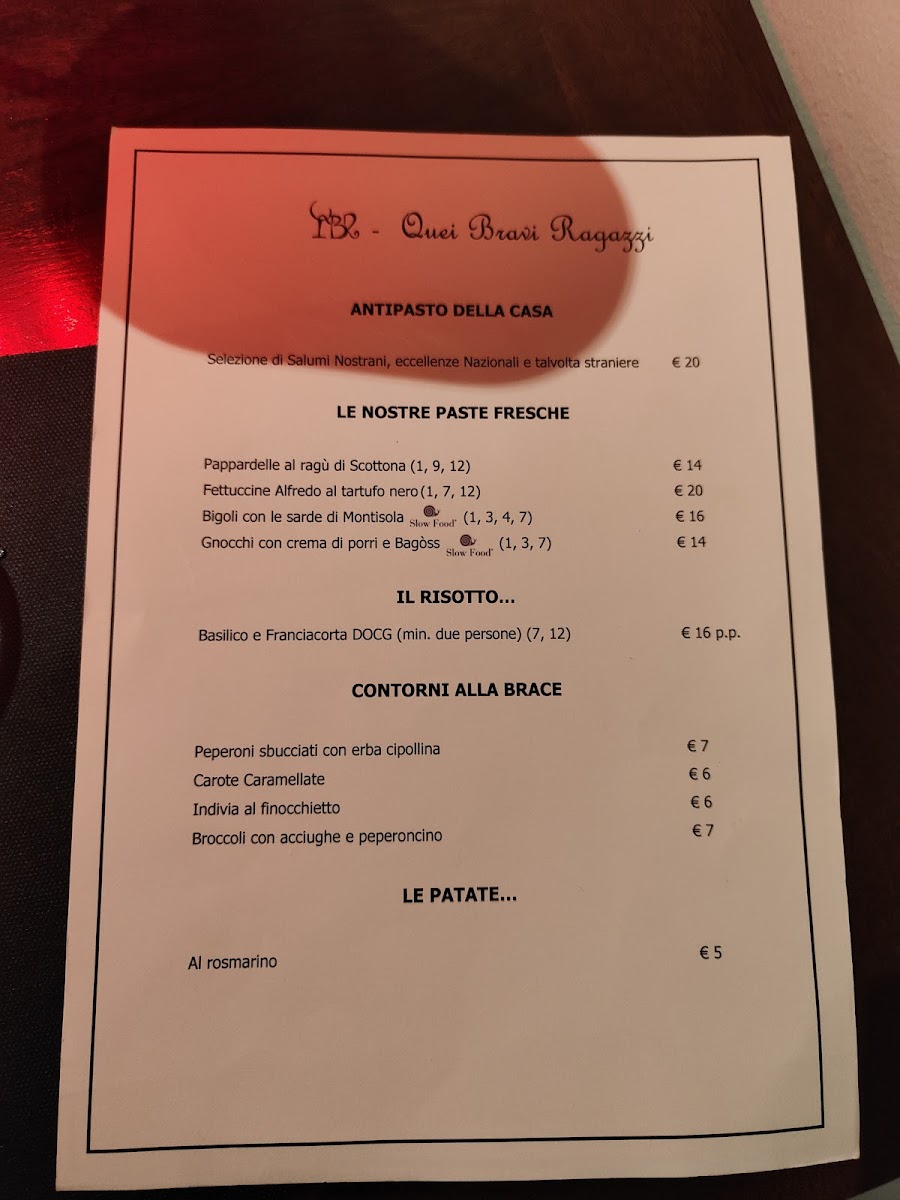 QBR - Quei Bravi Ragazzi

ANTIPASTO DELLA CASA

Selezione di Salumi Nostrani, eccellenze Nazionali e talvolta straniere € 20

LE NOSTRE PASTE FRESCHE

Pappardelle al ragù di Scottona (1, 9, 12) € 14
Fettuccine Alfredo al tartufo nero (1, 7, 12) € 20
Bigoli con le sarde di Montisola Slow Food (1, 3, 4, 7) € 16
Gnocchi con crema di porri e Bagòss Slow Food (1, 3, 7) € 14

IL RISOTTO...

Basilico e Franciacorta DOCG (min. due persone) (7, 12) € 16 p.p.

CONTORNI ALLA BRACE

Peperoni sbucciati con erba cipollina € 7
Carote Caramellate € 6
Indivia al finocchietto € 6
Broccoli con acciughe e peperoncino € 7

LE PATATE...

Al rosmarino € 5